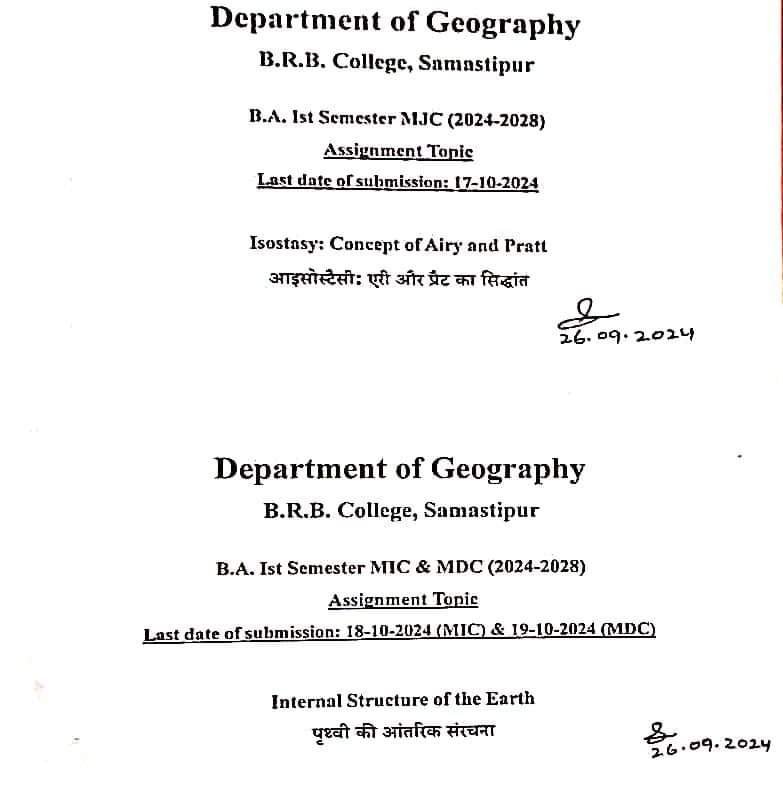 Department of Geography

B.R.B. College, Samastipur

B.A. Ist Semester MJC (2024-2028)

Assignment Topic

Last date of submission: 17-10-2024

Isostasy: Concept of Airy and Pratt

आइसोस्टैसी: एरी और प्रैट का सिद्धांत

26.09.2024

Department of Geography

B.R.B. College, Samastipur

B.A. Ist Semester MIC & MDC (2024-2028)

Assignment Topic

Last date of submission: 18-10-2024 (MIC) & 19-10-2024 (MDC)

Internal Structure of the Earth

पृथ्वी की आंतरिक संरचना

26.09.2024